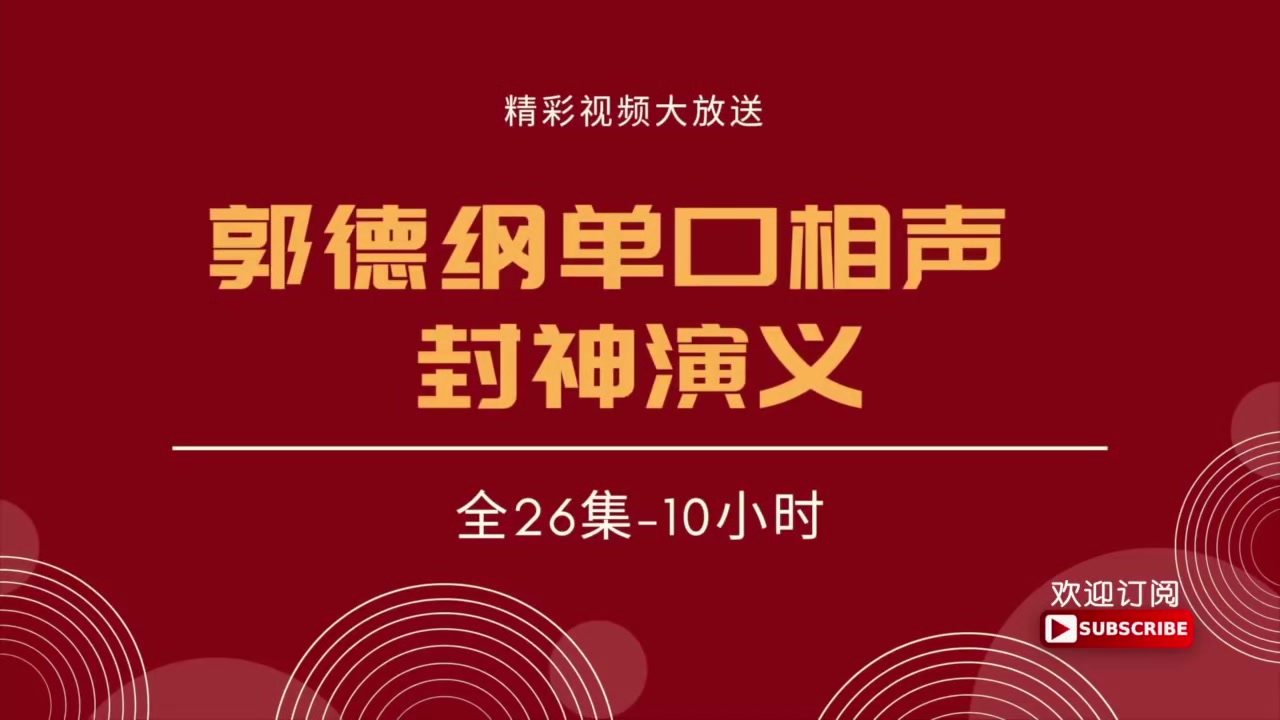 精彩视频大放送

郭德纲单口相声
封神演义

全26集-10小时

欢迎订阅
SUBSCRIBE